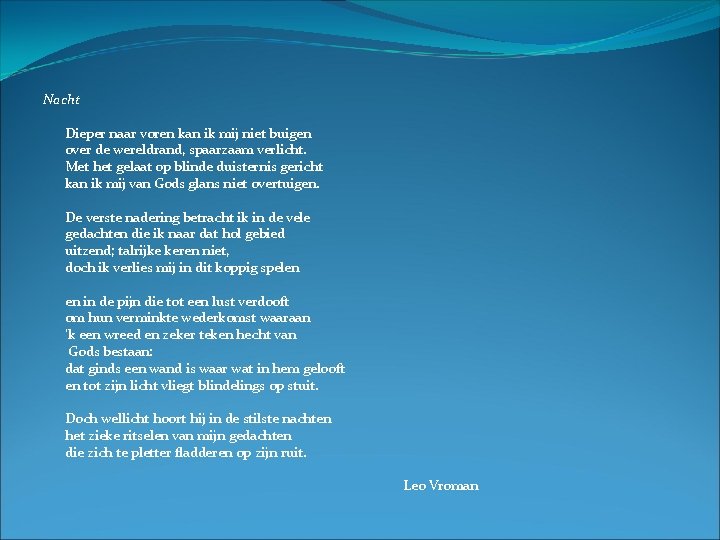 Nacht

Dieper naar voren kan ik mij niet buigen
over de wereldrand, spaarzaam verlicht.
Met het gelaat op blinde duisternis gericht
kan ik mij van Gods glans niet overtuigen.

De verste nadering betracht ik in de vele
gedachten die ik naar dat hol gebied
uitzend; talrijke keren niet,
doch ik verlies mij in dit koppig spelen

en in de pijn die tot een lust verdooft
om hun verminkte wederkomst waaraan
'k een wreed en zeker teken hecht van
Gods bestaan:
dat ginds een wand is waar wat in hem gelooft
en tot zijn licht vliegt blindelings op stuit.

Doch wellicht hoort hij in de stilste nachten
het zieke ritselen van mijn gedachten
die zich te pletter fladderen op zijn ruit.

Leo Vroman